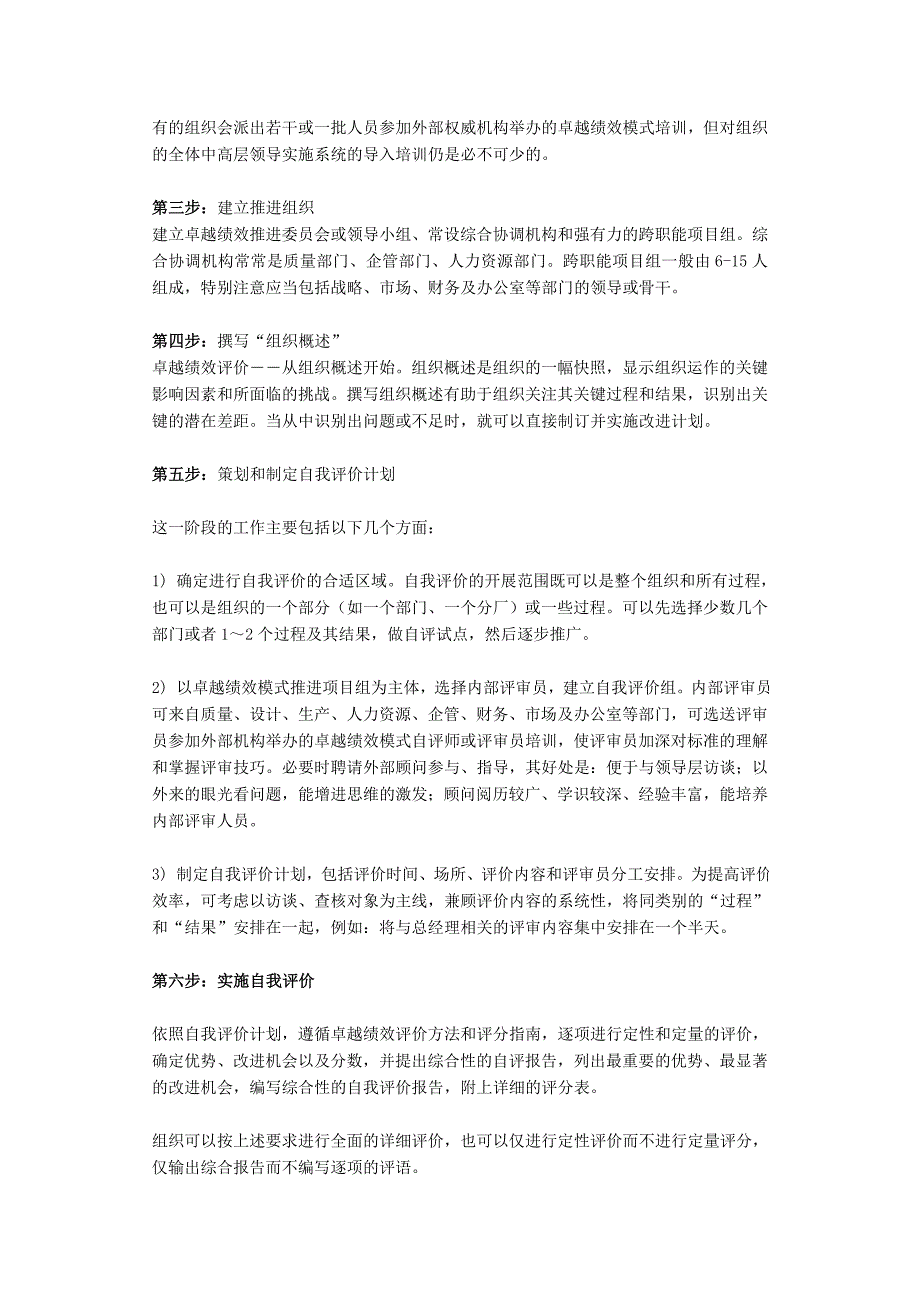 有的组织会派出若干或一批人员参加外部权威机构举办的卓越绩效模式培训，但对组织的全体中高层领导实施系统的导入培训仍是必不可少的。

第三步：建立推进组织
建立卓越绩效推进委员会或领导小组、常设综合协调机构和强有力的跨职能项目组。综合协调机构常常是质量部门、企管部门、人力资源部门。跨职能项目组一般由 6-15 人组成，特别注意应当包括战略、市场、财务及办公室等部门的领导或骨干。

第四步：撰写“组织概述”
卓越绩效评价——从组织概述开始。组织概述是组织的一幅快照，显示组织运作的关键影响因素和所面临的挑战。撰写组织概述有助于组织关注其关键过程和结果，识别出关键的潜在差距。当从中识别出问题或不足时，就可以直接制订并实施改进计划。

第五步：策划和制定自我评价计划

这一阶段的工作主要包括以下几个方面：

1) 确定进行自我评价的合适区域。自我评价的开展范围既可以是整个组织和所有过程，也可以是组织的一个部分（如一个部门、一个分厂）或一些过程。可以先选择少数几个部门或者 1～2 个过程及其结果，做自评试点，然后逐步推广。

2) 以卓越绩效模式推进项目组为主体，选择内部评审员，建立自我评价组。内部评审员可来自质量、设计、生产、人力资源、企管、财务、市场及办公室等部门，可选送评审员参加外部机构举办的卓越绩效模式自评师或评审员培训，使评审员加深对标准的理解和掌握评审技巧。必要时聘请外部顾问参与、指导，其好处是：便于与领导层访谈；以外来的眼光看问题，能增进思维的激发；顾问阅历较广、学识较深、经验丰富，能培养内部评审人员。

3) 制定自我评价计划，包括评价时间、场所、评价内容和评审员分工安排。为提高评价效率，可考虑以访谈、查核对象为主线，兼顾评价内容的系统性，将同类别的“过程”和“结果”安排在一起，例如：将与总经理相关的评审内容集中安排在一个半天。

第六步：实施自我评价

依照自我评价计划，遵循卓越绩效评价方法和评分指南，逐项进行定性和定量的评价，确定优势、改进机会以及分数，并提出综合性的自评报告，列出最重要的优势、最显著的改进机会，编写综合性的自我评价报告，附上详细的评分表。

组织可以按上述要求进行全面的详细评价，也可以仅进行定性评价而不进行定量评分，仅输出综合报告而不编写逐项的评语。